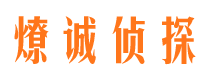 燎诚侦探